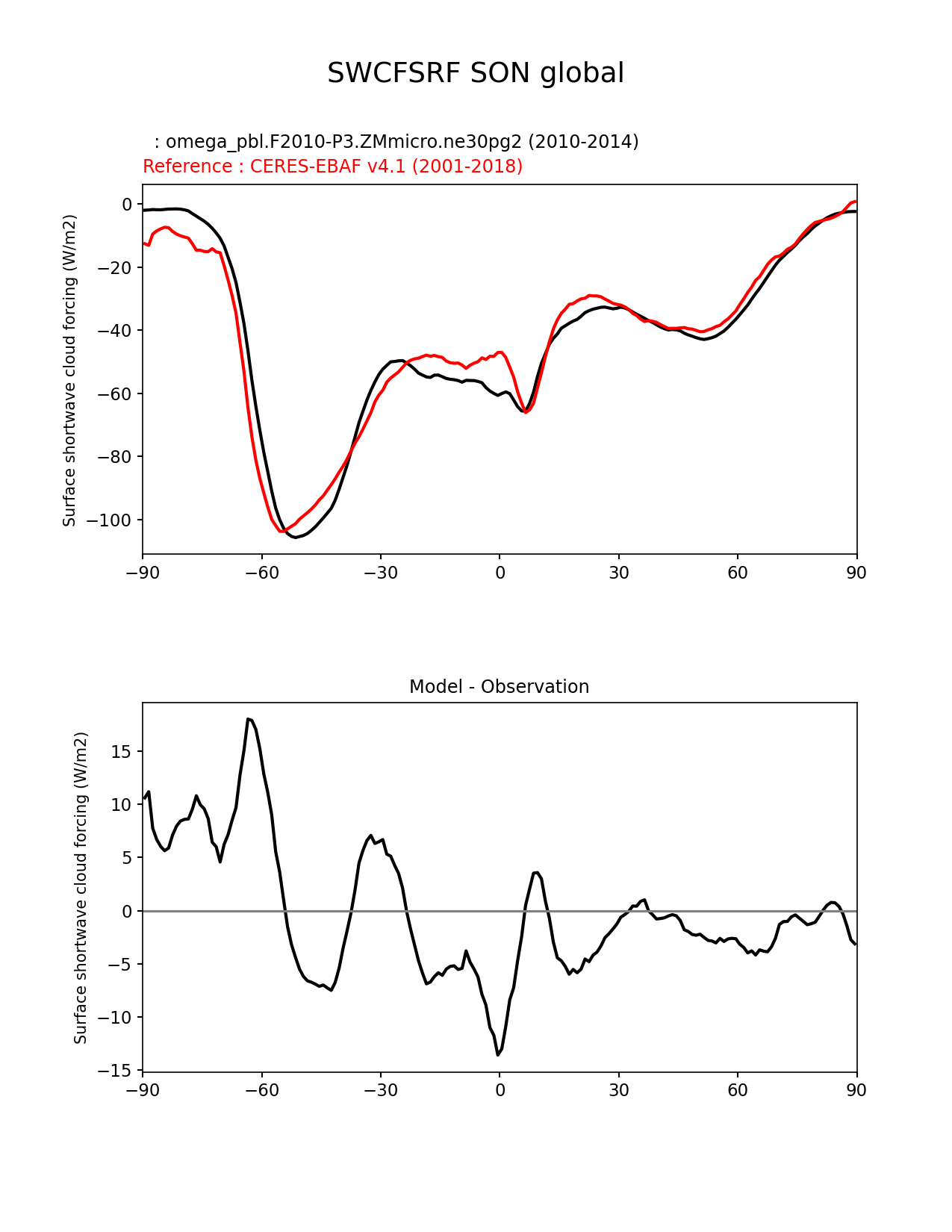 SWCFSRF SON global

: omega_pbl.F2010-P3.ZMmicro.ne30pg2 (2010-2014)
Reference : CERES-EBAF v4.1 (2001-2018)

Surface shortwave cloud forcing (W/m2)

0
−20
−40
−60
−80
−100

−90 −60 −30 0 30 60 90

Model - Observation

Surface shortwave cloud forcing (W/m2)

15
10
5
0
−5
−10
−15

−90 −60 −30 0 30 60 90